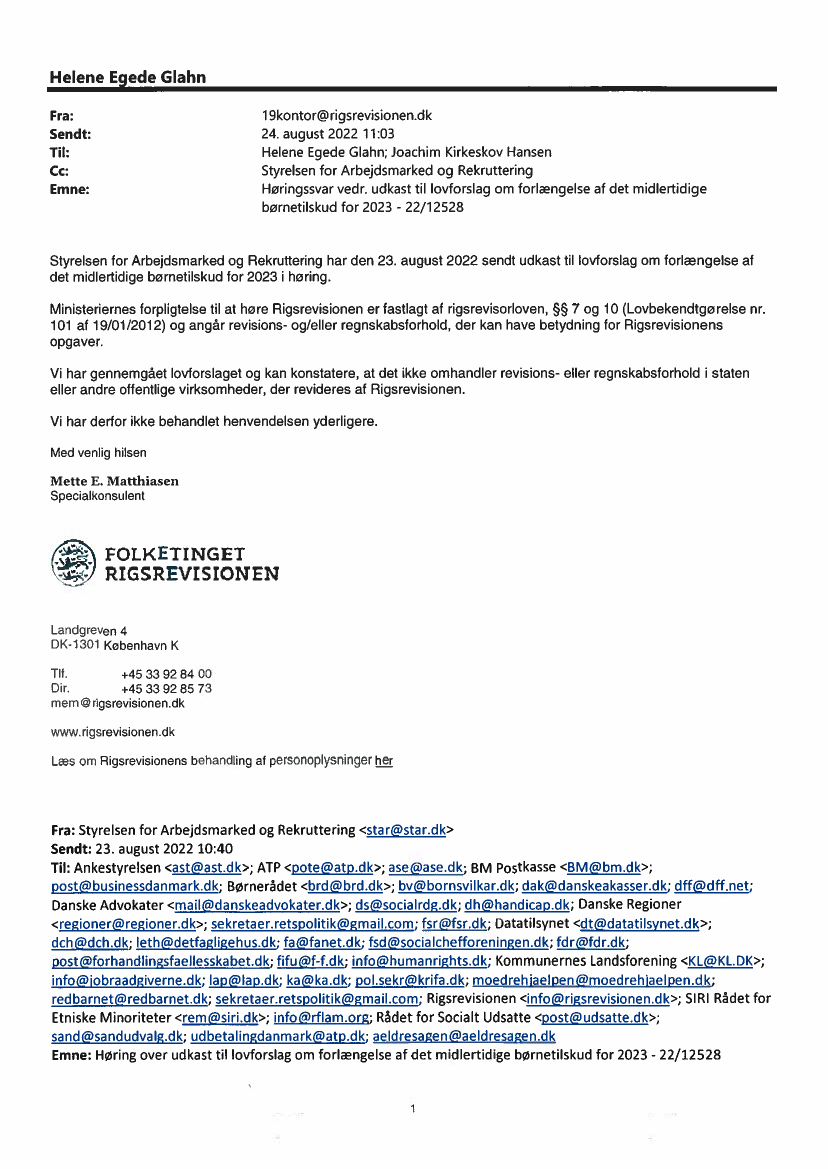 Helene Egede Glahn

Fra: 19kontor@rigsrevisionen.dk
Sendt: 24. august 2022 11:03
Til: Helene Egede Glahn; Joachim Kirkeskov Hansen
Cc: Styrelsen for Arbejdsmarked og Rekruttering
Emne: Høringssvar vedr. udkast til lovforslag om forlængelse af det midlertidige børnetilskud for 2023 - 22/12528

Styrelsen for Arbejdsmarked og Rekruttering har den 23. august 2022 sendt udkast til lovforslag om forlængelse af det midlertidige børnetilskud for 2023 i høring.

Ministeriernes forpligtelse til at høre Rigsrevisionen er fastlagt af rigsrevisorloven, §§ 7 og 10 (Lovbekendtgørelse nr. 101 af 19/01/2012) og angår revisions- og/eller regnskabsforhold, der kan have betydning for Rigsrevisionens opgaver.

Vi har gennemgået lovforslaget og kan konstatere, at det ikke omhandler revisions- eller regnskabsforhold i staten eller andre offentlige virksomheder, der revideres af Rigsrevisionen.

Vi har derfor ikke behandlet henvendelsen yderligere.

Med venlig hilsen

Mette E. Matthiasen
Specialkonsulent

FOLKETINGET
RIGSREVISIONEN

Landgreven 4
DK-1301 København K

Tlf. +45 33 92 84 00
Dir. +45 33 92 85 73
mem@rigsrevisionen.dk

www.rigsrevisionen.dk

Læs om Rigsrevisionens behandling af personoplysninger her

Fra: Styrelsen for Arbejdsmarked og Rekruttering <star@star.dk>
Sendt: 23. august 2022 10:40
Til: Ankestyrelsen <ast@ast.dk>; ATP <pote@atp.dk>; ase@ase.dk; BM Postkasse <BM@bm.dk>; post@businessdanmark.dk; Børnerådet <brd@brd.dk>; bv@bornsvilkar.dk; dak@danskeakasser.dk; dff@dff.net; Danske Advokater <mail@danskeadvokater.dk>; ds@socialrdg.dk; dh@handicap.dk; Danske Regioner <regioner@regioner.dk>; sekretaer.retspolitik@gmail.com; fsr@fsr.dk; Datatilsynet <dt@datatilsynet.dk>; dch@dch.dk; leth@detfagligehus.dk; fa@fanet.dk; fsd@socialchefforeningen.dk; fdr@fdr.dk; post@forhandlingsfaellesskabet.dk; fifu@f-f.dk; info@humanrights.dk; Kommunernes Landsforening <KL@KL.DK>; info@jobraadgiverne.dk; lap@lap.dk; ka@ka.dk; pol.sekr@krifa.dk; moedrehjaelpen@moedrehjaelpen.dk; redbarnet@redbarnet.dk; sekretaer.retspolitik@gmail.com; Rigsrevisionen <info@rigsrevisionen.dk>; SIRI Rådet for Etniske Minoriteter <rem@siri.dk>; info@rflam.org; Rådet for Socialt Udsatte <post@udsatte.dk>; sand@sandudvalg.dk; udbetalingdanmark@atp.dk; aeldresagen@aeldresagen.dk
Emne: Høring over udkast til lovforslag om forlængelse af det midlertidige børnetilskud for 2023 - 22/12528

1